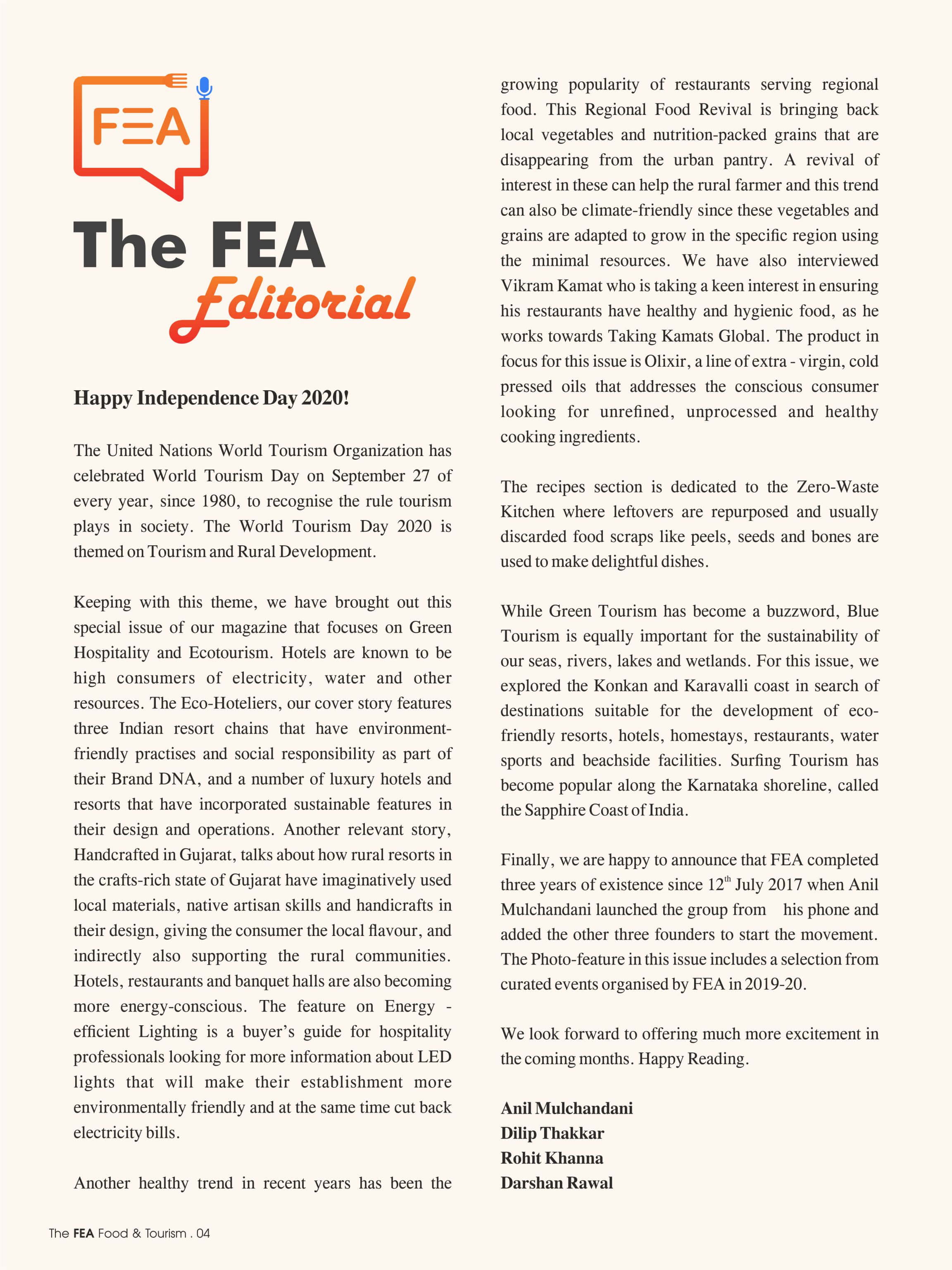 FEA

The FEA
Editorial

Happy Independence Day 2020!

The United Nations World Tourism Organization has celebrated World Tourism Day on September 27 of every year, since 1980, to recognise the rule tourism plays in society. The World Tourism Day 2020 is themed on Tourism and Rural Development.

Keeping with this theme, we have brought out this special issue of our magazine that focuses on Green Hospitality and Ecotourism. Hotels are known to be high consumers of electricity, water and other resources. The Eco-Hoteliers, our cover story features three Indian resort chains that have environment-friendly practises and social responsibility as part of their Brand DNA, and a number of luxury hotels and resorts that have incorporated sustainable features in their design and operations. Another relevant story, Handcrafted in Gujarat, talks about how rural resorts in the crafts-rich state of Gujarat have imaginatively used local materials, native artisan skills and handicrafts in their design, giving the consumer the local flavour, and indirectly also supporting the rural communities. Hotels, restaurants and banquet halls are also becoming more energy-conscious. The feature on Energy - efficient Lighting is a buyer's guide for hospitality professionals looking for more information about LED lights that will make their establishment more environmentally friendly and at the same time cut back electricity bills.

Another healthy trend in recent years has been the growing popularity of restaurants serving regional food. This Regional Food Revival is bringing back local vegetables and nutrition-packed grains that are disappearing from the urban pantry. A revival of interest in these can help the rural farmer and this trend can also be climate-friendly since these vegetables and grains are adapted to grow in the specific region using the minimal resources. We have also interviewed Vikram Kamat who is taking a keen interest in ensuring his restaurants have healthy and hygienic food, as he works towards Taking Kamats Global. The product in focus for this issue is Olixir, a line of extra - virgin, cold pressed oils that addresses the conscious consumer looking for unrefined, unprocessed and healthy cooking ingredients.

The recipes section is dedicated to the Zero-Waste Kitchen where leftovers are repurposed and usually discarded food scraps like peels, seeds and bones are used to make delightful dishes.

While Green Tourism has become a buzzword, Blue Tourism is equally important for the sustainability of our seas, rivers, lakes and wetlands. For this issue, we explored the Konkan and Karavalli coast in search of destinations suitable for the development of eco-friendly resorts, hotels, homestays, restaurants, water sports and beachside facilities. Surfing Tourism has become popular along the Karnataka shoreline, called the Sapphire Coast of India.

Finally, we are happy to announce that FEA completed three years of existence since 12$^{th}$ July 2017 when Anil Mulchandani launched the group from his phone and added the other three founders to start the movement. The Photo-feature in this issue includes a selection from curated events organised by FEA in 2019-20.

We look forward to offering much more excitement in the coming months. Happy Reading.

Anil Mulchandani
Dilip Thakkar
Rohit Khanna
Darshan Rawal

The FEA Food & Tourism . 04